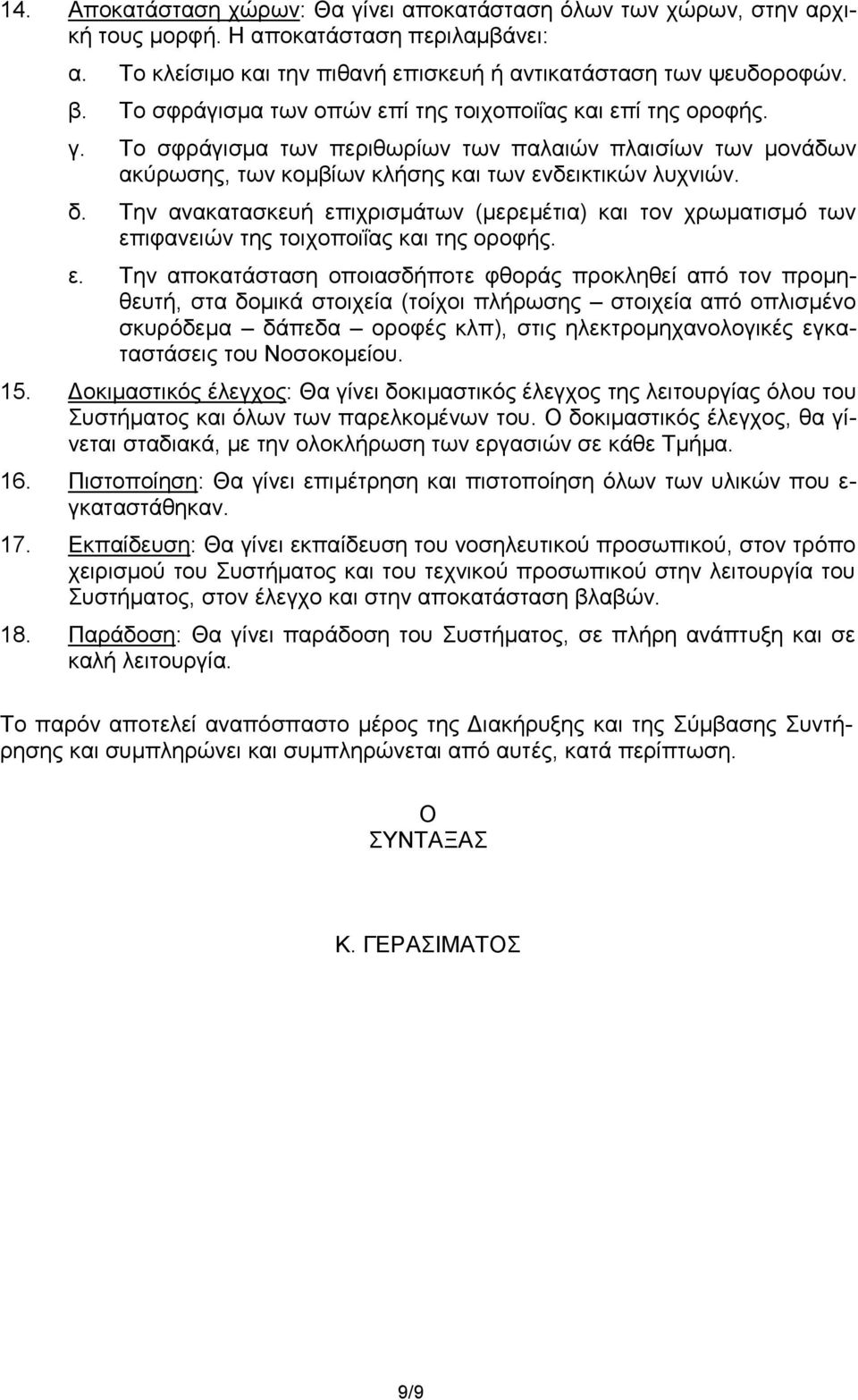 14. Αποκατάσταση χώρων: Θα γίνει αποκατάσταση όλων των χώρων, στην αρχική τους μορφή. Η αποκατάσταση περιλαμβάνει:

α. Το κλείσιμο και την πιθανή επισκευή ή αντικατάσταση των ψευδοροφών.

β. Το σφράγισμα των οπών επί της τοιχοποιΐας και επί της οροφής.

γ. Το σφράγισμα των περιθωρίων των παλαιών πλαισίων των μονάδων ακύρωσης, των κομβίων κλήσης και των ενδεικτικών λυχνιών.

δ. Την ανακατασκευή επιχρισμάτων (μερεμέτια) και τον χρωματισμό των επιφανειών της τοιχοποιΐας και της οροφής.

ε. Την αποκατάσταση οποιασδήποτε φθοράς προκληθεί από τον προμηθευτή, στα δομικά στοιχεία (τοίχοι πλήρωσης – στοιχεία από οπλισμένο σκυρόδεμα – δάπεδα – οροφές κλπ), στις ηλεκτρομηχανολογικές εγκαταστάσεις του Νοσοκομείου.

15. Δοκιμαστικός έλεγχος: Θα γίνει δοκιμαστικός έλεγχος της λειτουργίας όλου του Συστήματος και όλων των παρελκομένων του. Ο δοκιμαστικός έλεγχος, θα γίνεται σταδιακά, με την ολοκλήρωση των εργασιών σε κάθε Τμήμα.

16. Πιστοποίηση: Θα γίνει επιμέτρηση και πιστοποίηση όλων των υλικών που εγκαταστάθηκαν.

17. Εκπαίδευση: Θα γίνει εκπαίδευση του νοσηλευτικού προσωπικού, στον τρόπο χειρισμού του Συστήματος και του τεχνικού προσωπικού στην λειτουργία του Συστήματος, στον έλεγχο και στην αποκατάσταση βλαβών.

18. Παράδοση: Θα γίνει παράδοση του Συστήματος, σε πλήρη ανάπτυξη και σε καλή λειτουργία.

Το παρόν αποτελεί αναπόσπαστο μέρος της Διακήρυξης και της Σύμβασης Συντήρησης και συμπληρώνει και συμπληρώνεται από αυτές, κατά περίπτωση.

Ο
ΣΥΝΤΑΞΑΣ

Κ. ΓΕΡΑΣΙΜΑΤΟΣ

9/9